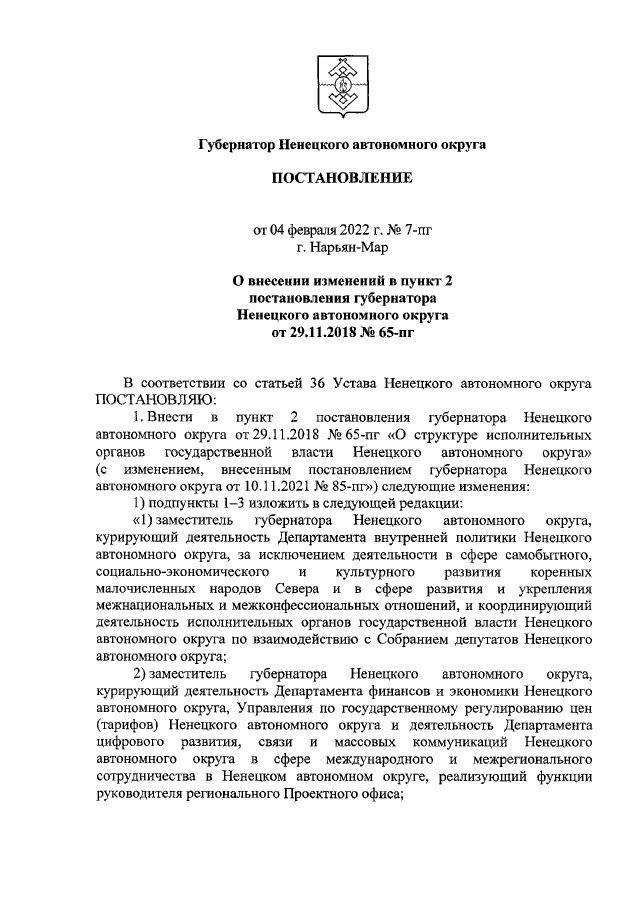 Губернатор Ненецкого автономного округа

ПОСТАНОВЛЕНИЕ

от 04 февраля 2022 г. № 7-пг
г. Нарьян-Мар

О внесении изменений в пункт 2 постановления губернатора Ненецкого автономного округа от 29.11.2018 № 65-пг

В соответствии со статьей 36 Устава Ненецкого автономного округа ПОСТАНОВЛЯЮ:

1. Внести в пункт 2 постановления губернатора Ненецкого автономного округа от 29.11.2018 № 65-пг «О структуре исполнительных органов государственной власти Ненецкого автономного округа» (с изменением, внесенным постановлением губернатора Ненецкого автономного округа от 10.11.2021 № 85-пг») следующие изменения:

1) подпункты 1–3 изложить в следующей редакции:

«1) заместитель губернатора Ненецкого автономного округа, курирующий деятельность Департамента внутренней политики Ненецкого автономного округа, за исключением деятельности в сфере самобытного, социально-экономического и культурного развития коренных малочисленных народов Севера и в сфере развития и укрепления межнациональных и межконфессиональных отношений, и координирующий деятельность исполнительных органов государственной власти Ненецкого автономного округа по взаимодействию с Собранием депутатов Ненецкого автономного округа;

2) заместитель губернатора Ненецкого автономного округа, курирующий деятельность Департамента финансов и экономики Ненецкого автономного округа, Управления по государственному регулированию цен (тарифов) Ненецкого автономного округа и деятельность Департамента цифрового развития, связи и массовых коммуникаций Ненецкого автономного округа в сфере международного и межрегионального сотрудничества в Ненецком автономном округе, реализующий функции руководителя регионального Проектного офиса;